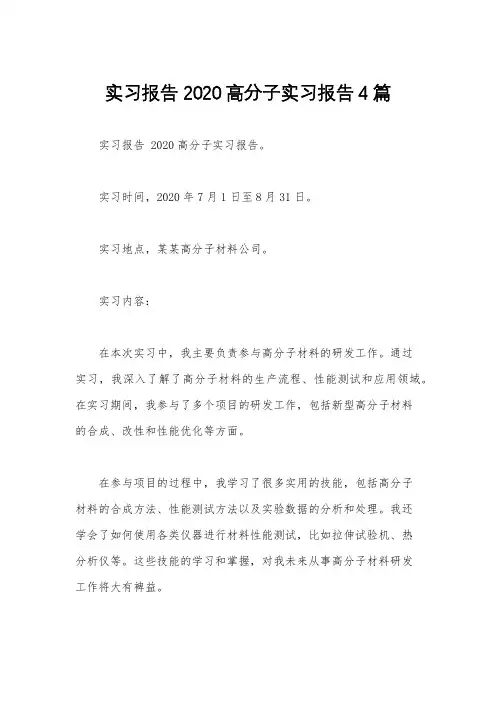 实习报告 2020 高分子实习报告 4 篇

实习报告 2020 高分子实习报告。

实习时间，2020 年 7 月 1 日至 8 月 31 日。

实习地点，某某高分子材料公司。

实习内容：

在本次实习中，我主要负责参与高分子材料的研发工作。通过实习，我深入了解了高分子材料的生产流程、性能测试和应用领域。在实习期间，我参与了多个项目的研发工作，包括新型高分子材料的合成、改性和性能优化等方面。

在参与项目的过程中，我学习了很多实用的技能，包括高分子材料的合成方法、性能测试方法以及实验数据的分析和处理。我还学会了如何使用各类仪器进行材料性能测试，比如拉伸试验机、热分析仪等。这些技能的学习和掌握，对我未来从事高分子材料研发工作将大有裨益。